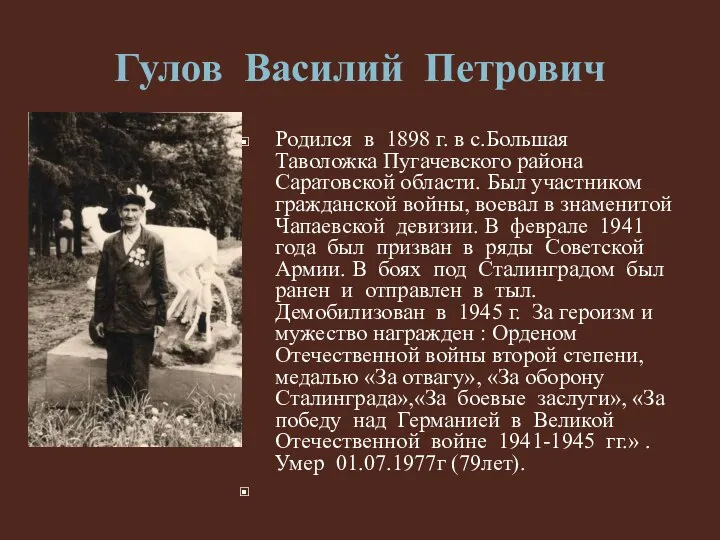 Гулов Василий Петрович

Родился в 1898 г. в с.Большая Таволожка Пугачевского района Саратовской области. Был участником гражданской войны, воевал в знаменитой Чапаевской девизии. В феврале 1941 года был призван в ряды Советской Армии. В боях под Сталинградом был ранен и отправлен в тыл. Демобилизован в 1945 г. За героизм и мужество награжден : Орденом Отечественной войны второй степени, медалью «За отвагу», «За оборону Сталинграда»,«За боевые заслуги», «За победу над Германией в Великой Отечественной войне 1941-1945 гг.» . Умер 01.07.1977г (79лет).